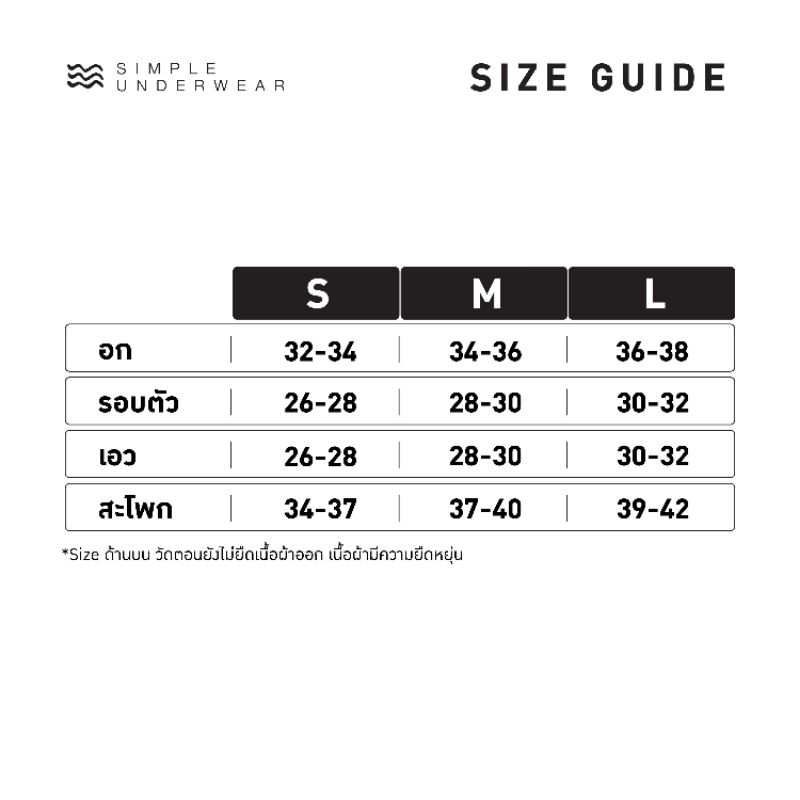 SIMPLE UNDERWEAR

SIZE GUIDE

| | S | M | L |
|---|---|---|---|
| อก | 32-34 | 34-36 | 36-38 |
| รอบตัว | 26-28 | 28-30 | 30-32 |
| เอว | 26-28 | 28-30 | 30-32 |
| สะโพก | 34-37 | 37-40 | 39-42 |

*Size ด้านบน วัดตอนยังไม่ยืดเนื้อผ้าออก เนื้อผ้ามีความยืดหยุ่น